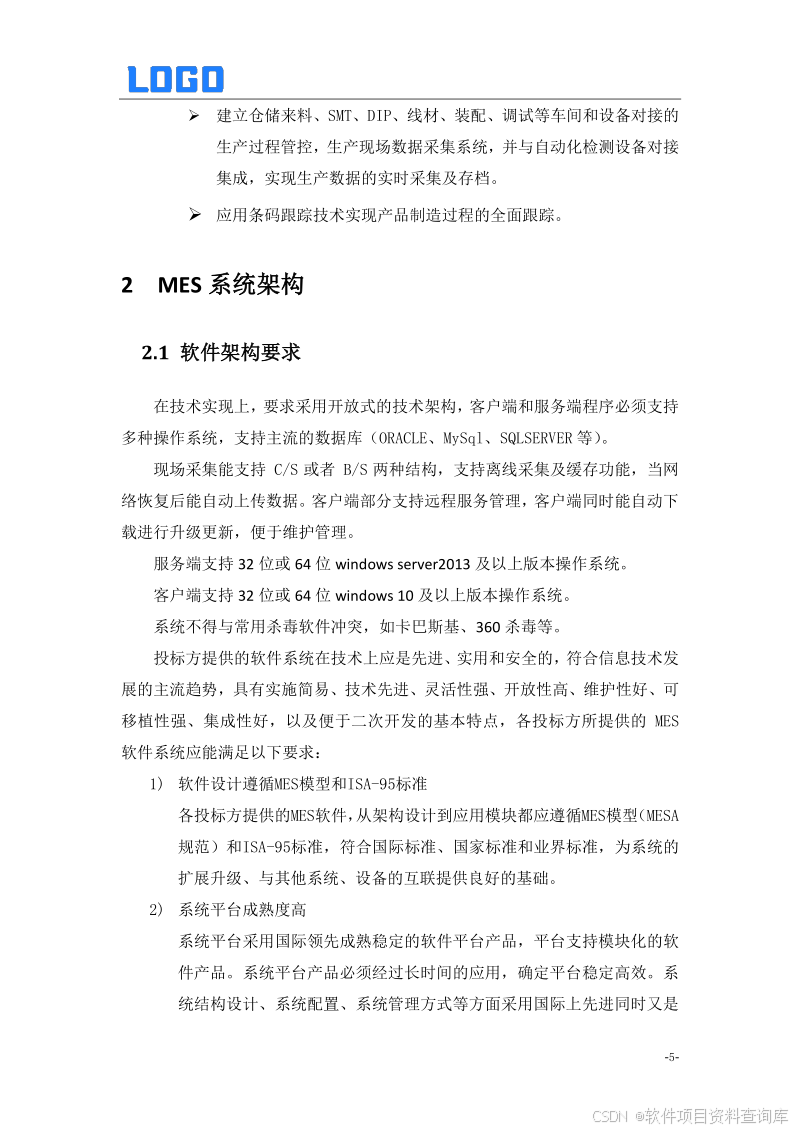 LOGO

➢ 建立仓储来料、SMT、DIP、线材、装配、调试等车间和设备对接的生产过程管控，生产现场数据采集系统，并与自动化检测设备对接集成，实现生产数据的实时采集及存档。

➢ 应用条码跟踪技术实现产品制造过程的全面跟踪。

2 MES 系统架构

2.1 软件架构要求

在技术实现上，要求采用开放式的技术架构，客户端和服务端程序必须支持多种操作系统，支持主流的数据库（ORACLE、MySql、SQLSERVER 等）。

现场采集能支持 C/S 或者 B/S 两种结构，支持离线采集及缓存功能，当网络恢复后能自动上传数据。客户端部分支持远程服务管理，客户端同时能自动下载进行升级更新，便于维护管理。

服务端支持 32 位或 64 位 windows server2013 及以上版本操作系统。

客户端支持 32 位或 64 位 windows 10 及以上版本操作系统。

系统不得与常用杀毒软件冲突，如卡巴斯基、360 杀毒等。

投标方提供的软件系统在技术上应是先进、实用和安全的，符合信息技术发展的主流趋势，具有实施简易、技术先进、灵活性强、开放性高、维护性好、可移植性强、集成性好，以及便于二次开发的基本特点，各投标方所提供的 MES 软件系统应能满足以下要求：

1) 软件设计遵循MES模型和ISA-95标准

各投标方提供的MES软件，从架构设计到应用模块都应遵循MES模型（MESA规范）和ISA-95标准，符合国际标准、国家标准和业界标准，为系统的扩展升级、与其他系统、设备的互联提供良好的基础。

2) 系统平台成熟度高

系统平台采用国际领先成熟稳定的软件平台产品，平台支持模块化的软件产品。系统平台产品必须经过长时间的应用，确定平台稳定高效。系统结构设计、系统配置、系统管理方式等方面采用国际上先进同时又是

-5-

CSDN @软件项目资料查询库